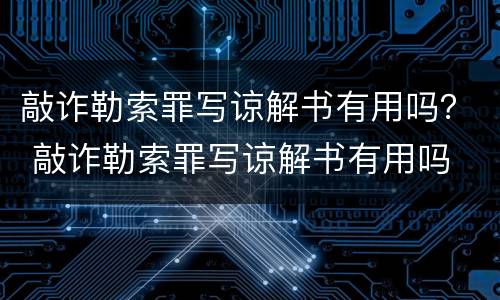 敲诈勒索罪写谅解书有用吗?
敲诈勒索罪写谅解书有用吗